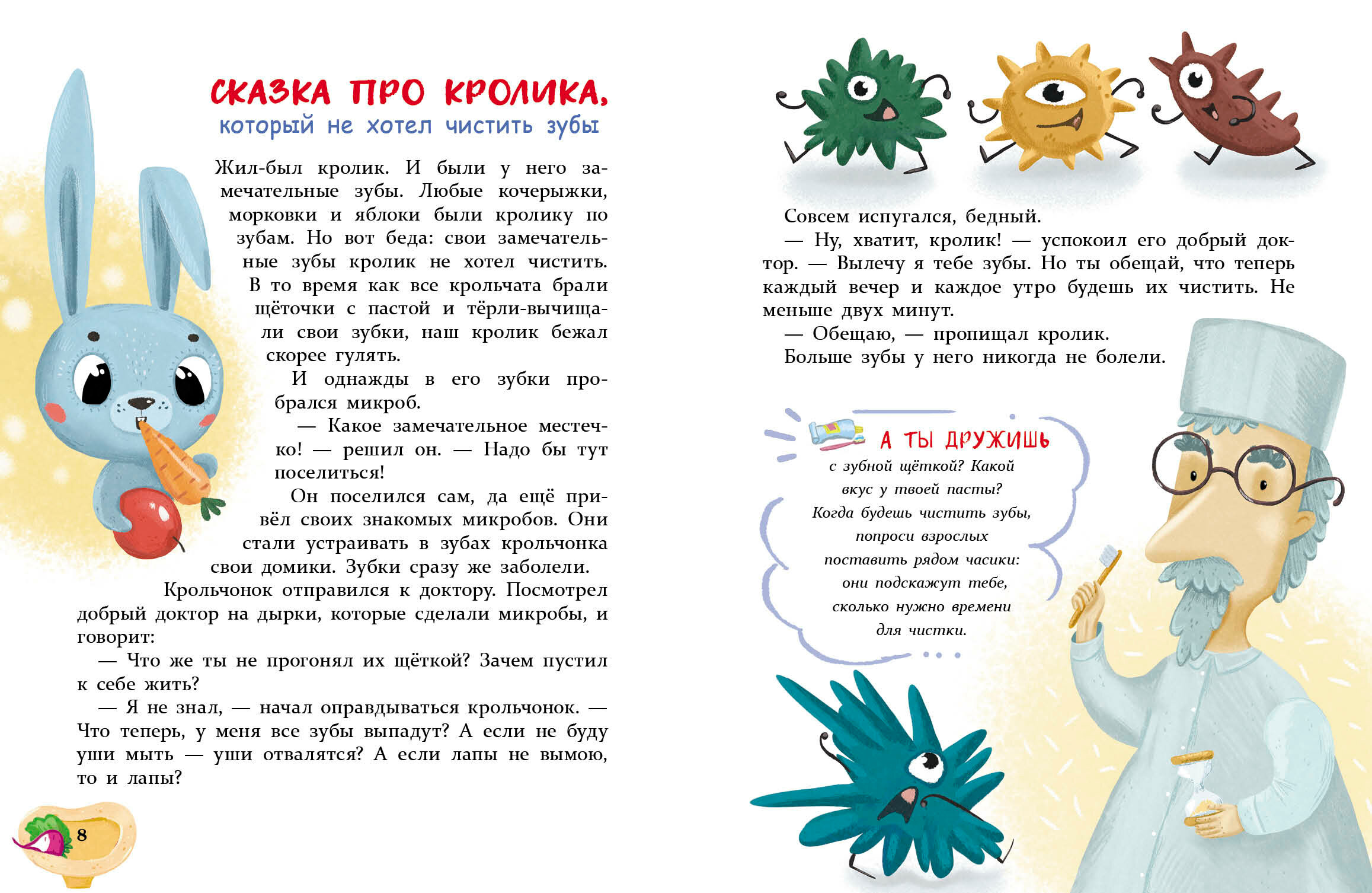 СКАЗКА ПРО КРОЛИКА,
который не хотел чистить зубы

Жил-был кролик. И были у него замечательные зубы. Любые кочерыжки, морковки и яблоки были кролику по зубам. Но вот беда: свои замечательные зубы кролик не хотел чистить. В то время как все крольчата брали щёточки с пастой и тёрли-вычищали свои зубки, наш кролик бежал скорее гулять.

И однажды в его зубки пробрался микроб.

— Какое замечательное местечко! — решил он. — Надо бы тут поселиться!

Он поселился сам, да ещё привёл своих знакомых микробов. Они стали устраивать в зубах крольчонка свои домики. Зубки сразу же заболели.

Крольчонок отправился к доктору. Посмотрел добрый доктор на дырки, которые сделали микробы, и говорит:

— Что же ты не прогонял их щёткой? Зачем пустил к себе жить?

— Я не знал, — начал оправдываться крольчонок. — Что теперь, у меня все зубы выпадут? А если не буду уши мыть — уши отвалятся? А если лапы не вымою, то и лапы?

8

Совсем испугался, бедный.

— Ну, хватит, кролик! — успокоил его добрый доктор. — Вылечу я тебе зубы. Но ты обещай, что теперь каждый вечер и каждое утро будешь их чистить. Не меньше двух минут.

— Обещаю, — пропищал кролик.

Больше зубы у него никогда не болели.

А ТЫ ДРУЖИШЬ
с зубной щёткой? Какой вкус у твоей пасты? Когда будешь чистить зубы, попроси взрослых поставить рядом часики: они подскажут тебе, сколько нужно времени для чистки.